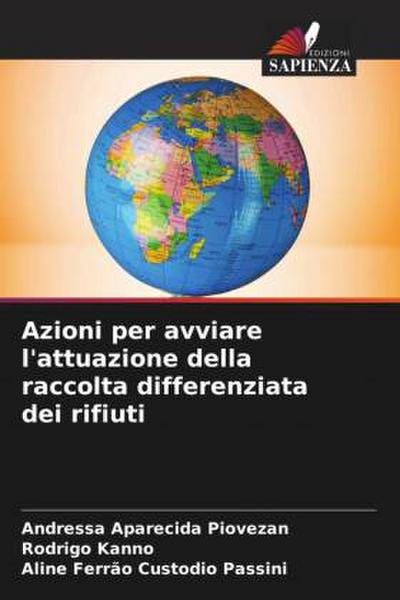 EDIZIONI
SAPIENZA

Azioni per avviare l'attuazione della raccolta differenziata dei rifiuti

Andressa Aparecida Piovezan
Rodrigo Kanno
Aline Ferrão Custodio Passini